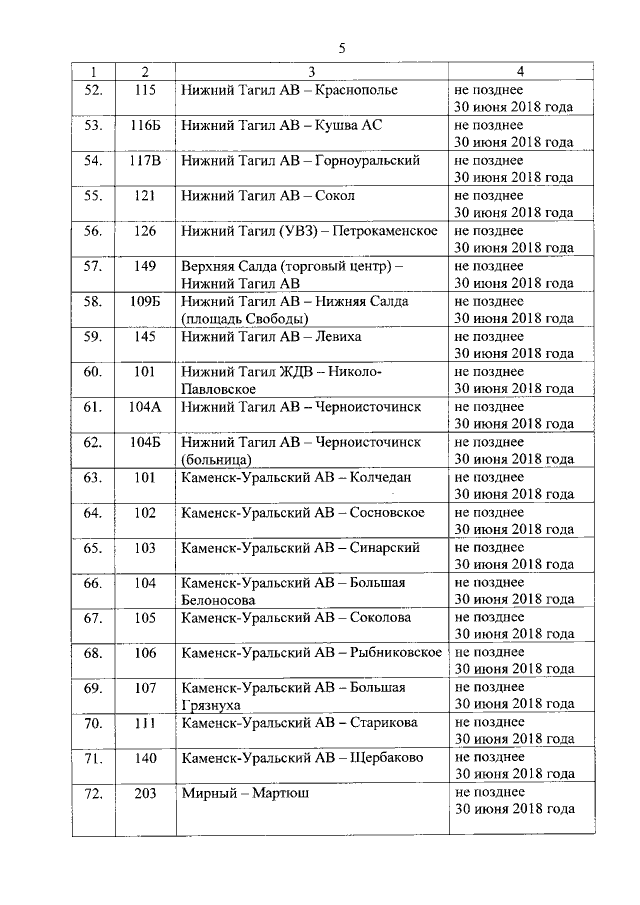 5

| 1 | 2 | 3 | 4 |
|---|---|---|---|
| 52. | 115 | Нижний Тагил АВ – Краснополье | не позднее 30 июня 2018 года |
| 53. | 116Б | Нижний Тагил АВ – Кушва АС | не позднее 30 июня 2018 года |
| 54. | 117В | Нижний Тагил АВ – Горноуральский | не позднее 30 июня 2018 года |
| 55. | 121 | Нижний Тагил АВ – Сокол | не позднее 30 июня 2018 года |
| 56. | 126 | Нижний Тагил (УВЗ) – Петрокаменское | не позднее 30 июня 2018 года |
| 57. | 149 | Верхняя Салда (торговый центр) – Нижний Тагил АВ | не позднее 30 июня 2018 года |
| 58. | 109Б | Нижний Тагил АВ – Нижняя Салда (площадь Свободы) | не позднее 30 июня 2018 года |
| 59. | 145 | Нижний Тагил АВ – Левиха | не позднее 30 июня 2018 года |
| 60. | 101 | Нижний Тагил ЖДВ – Николо-Павловское | не позднее 30 июня 2018 года |
| 61. | 104А | Нижний Тагил АВ – Черноисточинск | не позднее 30 июня 2018 года |
| 62. | 104Б | Нижний Тагил АВ – Черноисточинск (больница) | не позднее 30 июня 2018 года |
| 63. | 101 | Каменск-Уральский АВ – Колчедан | не позднее 30 июня 2018 года |
| 64. | 102 | Каменск-Уральский АВ – Сосновское | не позднее 30 июня 2018 года |
| 65. | 103 | Каменск-Уральский АВ – Синарский | не позднее 30 июня 2018 года |
| 66. | 104 | Каменск-Уральский АВ – Большая Белоносова | не позднее 30 июня 2018 года |
| 67. | 105 | Каменск-Уральский АВ – Соколова | не позднее 30 июня 2018 года |
| 68. | 106 | Каменск-Уральский АВ – Рыбниковское | не позднее 30 июня 2018 года |
| 69. | 107 | Каменск-Уральский АВ – Большая Грязнуха | не позднее 30 июня 2018 года |
| 70. | 111 | Каменск-Уральский АВ – Старикова | не позднее 30 июня 2018 года |
| 71. | 140 | Каменск-Уральский АВ – Щербаково | не позднее 30 июня 2018 года |
| 72. | 203 | Мирный – Мартюш | не позднее 30 июня 2018 года |